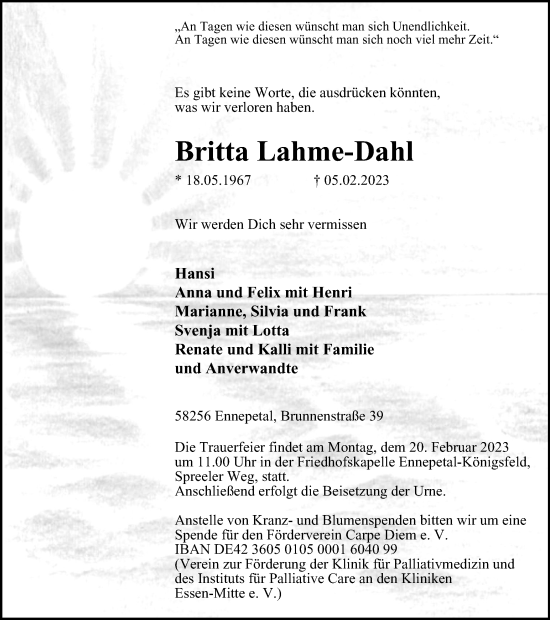 „An Tagen wie diesen wünscht man sich Unendlichkeit.
An Tagen wie diesen wünscht man sich noch viel mehr Zeit.“

Es gibt keine Worte, die ausdrücken könnten,
was wir verloren haben.

Britta Lahme-Dahl

* 18.05.1967 † 05.02.2023

Wir werden Dich sehr vermissen

Hansi
Anna und Felix mit Henri
Marianne, Silvia und Frank
Svenja mit Lotta
Renate und Kalli mit Familie
und Anverwandte

58256 Ennepetal, Brunnenstraße 39

Die Trauerfeier findet am Montag, dem 20. Februar 2023 um 11.00 Uhr in der Friedhofskapelle Ennepetal-Königsfeld, Spreeler Weg, statt.
Anschließend erfolgt die Beisetzung der Urne.

Anstelle von Kranz- und Blumenspenden bitten wir um eine Spende für den Förderverein Carpe Diem e. V.
IBAN DE42 3605 0105 0001 6040 99
(Verein zur Förderung der Klinik für Palliativmedizin und des Instituts für Palliative Care an den Kliniken Essen-Mitte e. V.)